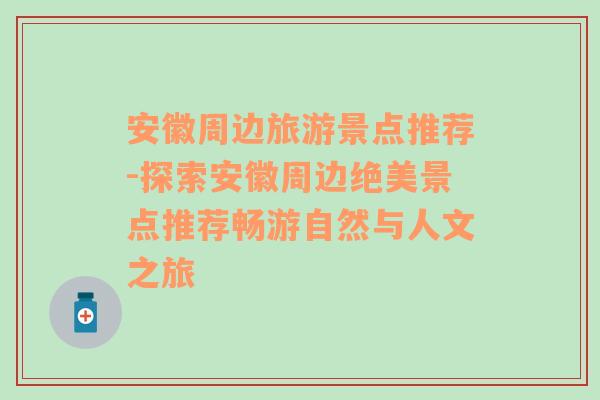 安徽周边旅游景点推荐-探索安徽周边绝美景点推荐畅游自然与人文之旅